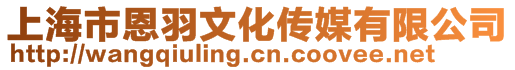 上海市恩羽文化传媒有限公司
http://wangqiuling.cn.coovee.net